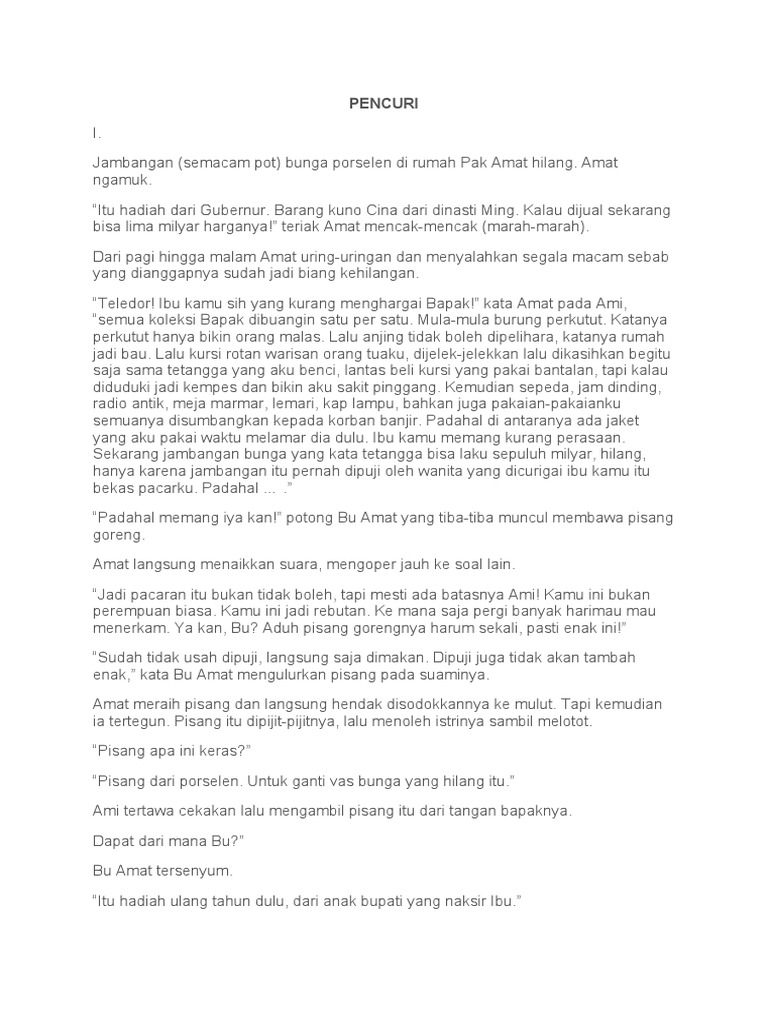 PENCURI

I.

Jambangan (semacam pot) bunga porselen di rumah Pak Amat hilang. Amat ngamuk.

"Itu hadiah dari Gubernur. Barang kuno Cina dari dinasti Ming. Kalau dijual sekarang bisa lima milyar harganya!" teriak Amat mencak-mencak (marah-marah).

Dari pagi hingga malam Amat uring-uringan dan menyalahkan segala macam sebab yang dianggapnya sudah jadi biang kehilangan.

"Teledor! Ibu kamu sih yang kurang menghargai Bapak!" kata Amat pada Ami, "semua koleksi Bapak dibuangin satu per satu. Mula-mula burung perkutut. Katanya perkutut hanya bikin orang malas. Lalu anjing tidak boleh dipelihara, katanya rumah jadi bau. Lalu kursi rotan warisan orang tuaku, dijelek-jelekkan lalu dikasihkan begitu saja sama tetangga yang aku benci, lantas beli kursi yang pakai bantalan, tapi kalau diduduki jadi kempes dan bikin aku sakit pinggang. Kemudian sepeda, jam dinding, radio antik, meja marmar, lemari, kap lampu, bahkan juga pakaian-pakaianku semuanya disumbangkan kepada korban banjir. Padahal di antaranya ada jaket yang aku pakai waktu melamar dia dulu. Ibu kamu memang kurang perasaan. Sekarang jambangan bunga yang kata tetangga bisa laku sepuluh milyar, hilang, hanya karena jambangan itu pernah dipuji oleh wanita yang dicurigai ibu kamu itu bekas pacarku. Padahal ... ."

"Padahal memang iya kan!" potong Bu Amat yang tiba-tiba muncul membawa pisang goreng.

Amat langsung menaikkan suara, mengoper jauh ke soal lain.

"Jadi pacaran itu bukan tidak boleh, tapi mesti ada batasnya Ami! Kamu ini bukan perempuan biasa. Kamu ini jadi rebutan. Ke mana saja pergi banyak harimau mau menerkam. Ya kan, Bu? Aduh pisang gorengnya harum sekali, pasti enak ini!"

"Sudah tidak usah dipuji, langsung saja dimakan. Dipuji juga tidak akan tambah enak," kata Bu Amat mengulurkan pisang pada suaminya.

Amat meraih pisang dan langsung hendak disodokkannya ke mulut. Tapi kemudian ia tertegun. Pisang itu dipijit-pijitnya, lalu menoleh istrinya sambil melotot.

"Pisang apa ini keras?"

"Pisang dari porselen. Untuk ganti vas bunga yang hilang itu."

Ami tertawa cekakan lalu mengambil pisang itu dari tangan bapaknya.

Dapat dari mana Bu?"

Bu Amat tersenyum.

"Itu hadiah ulang tahun dulu, dari anak bupati yang naksir Ibu."